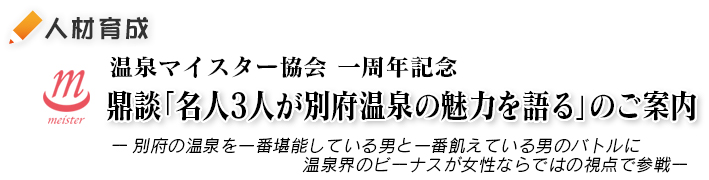 人材育成

m
meister

温泉マイスター協会 一周年記念

鼎談「名人3人が別府温泉の魅力を語る」のご案内

ー 別府の温泉を一番堪能している男と一番飢えている男のバトルに 温泉界のビーナスが女性ならではの視点で参戦ー